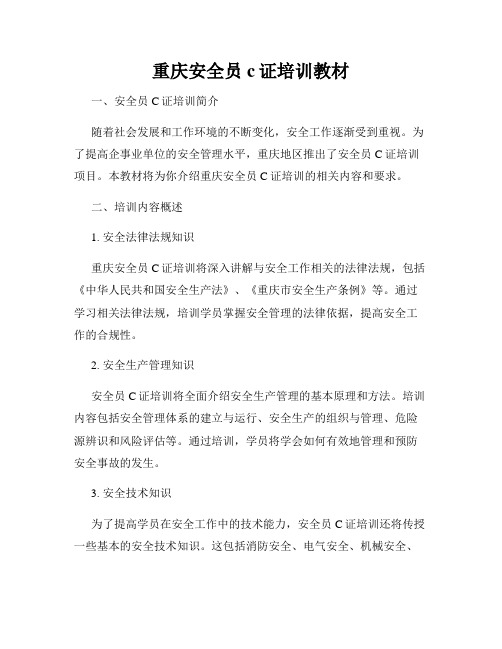 重庆安全员 c 证培训教材

一、安全员 C 证培训简介

随着社会发展和工作环境的不断变化，安全工作逐渐受到重视。为了提高企事业单位的安全管理水平，重庆地区推出了安全员 C 证培训项目。本教材将为你介绍重庆安全员 C 证培训的相关内容和要求。

二、培训内容概述

1. 安全法律法规知识

重庆安全员 C 证培训将深入讲解与安全工作相关的法律法规，包括《中华人民共和国安全生产法》、《重庆市安全生产条例》等。通过学习相关法律法规，培训学员掌握安全管理的法律依据，提高安全工作的合规性。

2. 安全生产管理知识

安全员 C 证培训将全面介绍安全生产管理的基本原理和方法。培训内容包括安全管理体系的建立与运行、安全生产的组织与管理、危险源辨识和风险评估等。通过培训，学员将学会如何有效地管理和预防安全事故的发生。

3. 安全技术知识

为了提高学员在安全工作中的技术能力，安全员 C 证培训还将传授一些基本的安全技术知识。这包括消防安全、电气安全、机械安全、